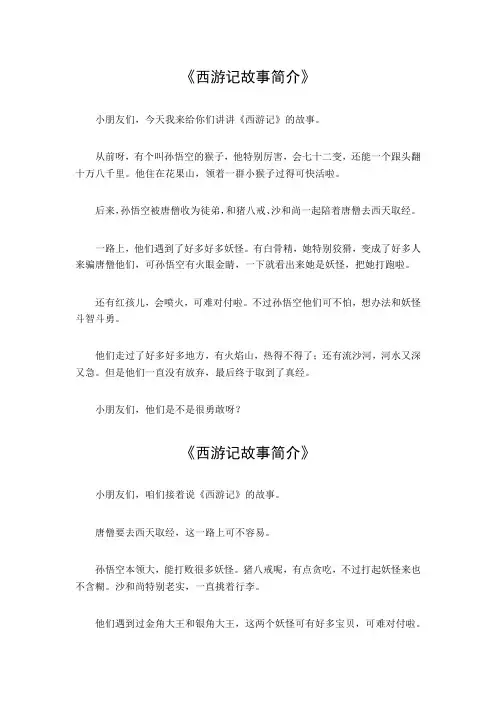 《西游记故事简介》

小朋友们，今天我来给你们讲讲《西游记》的故事。

从前呀，有个叫孙悟空的猴子，他特别厉害，会七十二变，还能一个跟头翻十万八千里。他住在花果山，领着一群小猴子过得可快活啦。

后来，孙悟空被唐僧收为徒弟，和猪八戒、沙和尚一起陪着唐僧去西天取经。

一路上，他们遇到了好多好多妖怪。有白骨精，她特别狡猾，变成了好多人来骗唐僧他们，可孙悟空有火眼金睛，一下就看出来她是妖怪，把她打跑啦。

还有红孩儿，会喷火，可难对付啦。不过孙悟空他们可不怕，想办法和妖怪斗智斗勇。

他们走过了好多好多地方，有火焰山，热得不得了；还有流沙河，河水又深又急。但是他们一直没有放弃，最后终于取到了真经。

小朋友们，他们是不是很勇敢呀？

《西游记故事简介》

小朋友们，咱们接着说《西游记》的故事。

唐僧要去西天取经，这一路上可不容易。

孙悟空本领大，能打败很多妖怪。猪八戒呢，有点贪吃，不过打起妖怪来也不含糊。沙和尚特别老实，一直挑着行李。

他们遇到过金角大王和银角大王，这两个妖怪可有好多宝贝，可难对付啦。